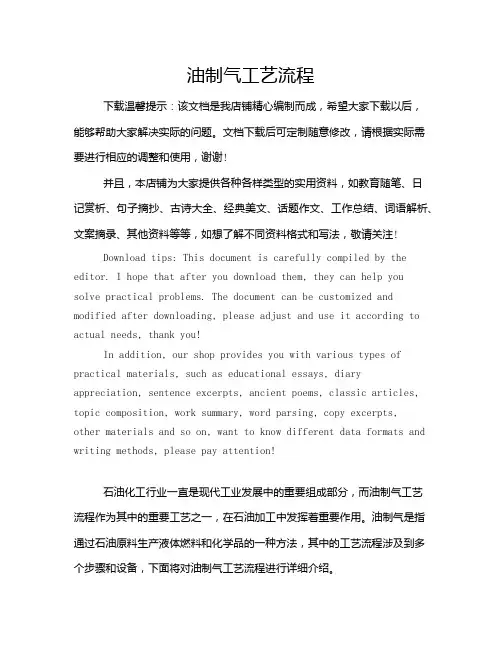 油制气工艺流程

下载温馨提示：该文档是我店铺精心编制而成，希望大家下载以后，能够帮助大家解决实际的问题。文档下载后可定制随意修改，请根据实际需要进行相应的调整和使用，谢谢！

并且，本店铺为大家提供各种各样类型的实用资料，如教育随笔、日记赏析、句子摘抄、古诗大全、经典美文、话题作文、工作总结、词语解析、文案摘录、其他资料等等，如想了解不同资料格式和写法，敬请关注！

Download tips: This document is carefully compiled by the editor. I hope that after you download them, they can help you solve practical problems. The document can be customized and modified after downloading, please adjust and use it according to actual needs, thank you!

In addition, our shop provides you with various types of practical materials, such as educational essays, diary appreciation, sentence excerpts, ancient poems, classic articles, topic composition, work summary, word parsing, copy excerpts, other materials and so on, want to know different data formats and writing methods, please pay attention!

石油化工行业一直是现代工业发展中的重要组成部分，而油制气工艺流程作为其中的重要工艺之一，在石油加工中发挥着重要作用。油制气是指通过石油原料生产液体燃料和化学品的一种方法，其中的工艺流程涉及到多个步骤和设备，下面将对油制气工艺流程进行详细介绍。